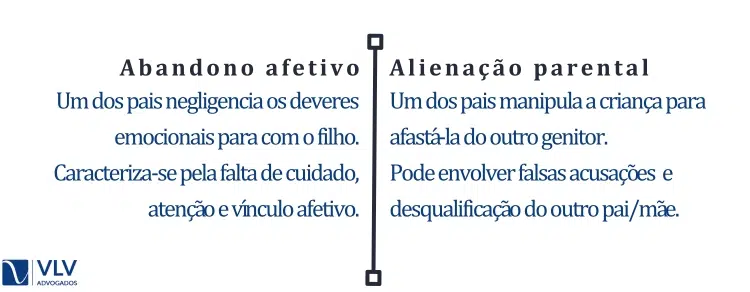 Abandono afetivo

Um dos pais negligencia os deveres emocionais para com o filho. Caracteriza-se pela falta de cuidado, atenção e vínculo afetivo.

Alienação parental

Um dos pais manipula a criança para afastá-la do outro genitor. Pode envolver falsas acusações e desqualificação do outro pai/mãe.

VLV
ADVOGADOS